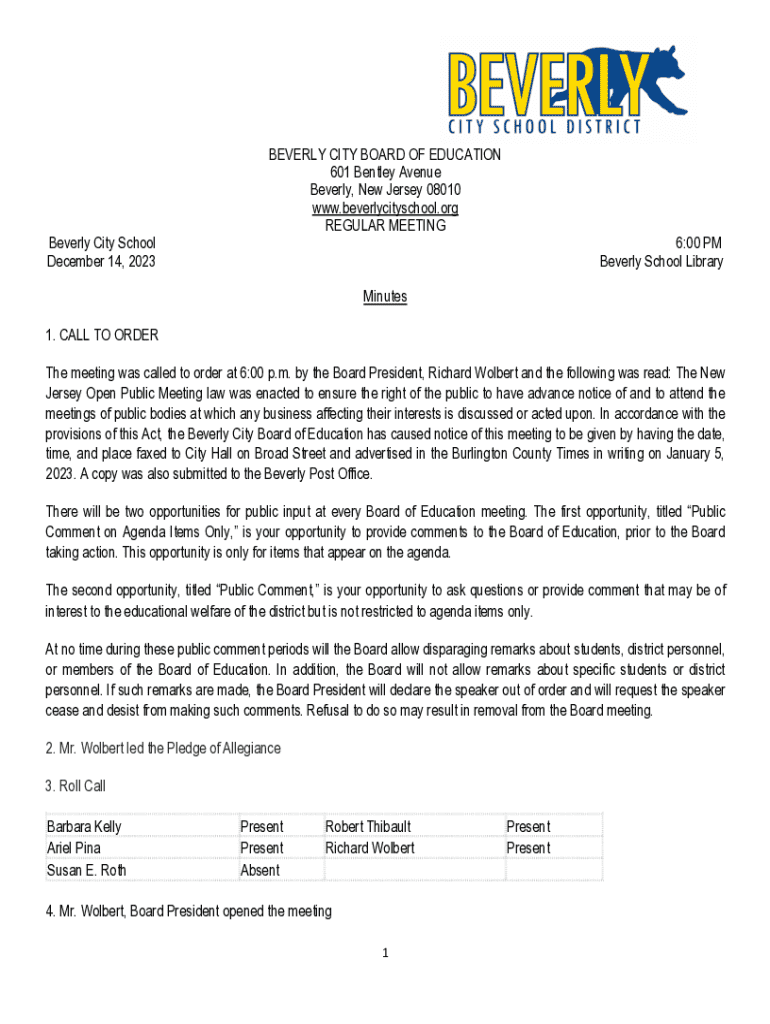 BEVERLY
CITY SCHOOL DISTRICT

BEVERLY CITY BOARD OF EDUCATION
601 Bentley Avenue
Beverly, New Jersey 08010
www.beverlycityschool.org
REGULAR MEETING

Beverly City School
December 14, 2023

6:00 PM
Beverly School Library

Minutes

1. CALL TO ORDER

The meeting was called to order at 6:00 p.m. by the Board President, Richard Wolbert and the following was read: The New Jersey Open Public Meeting law was enacted to ensure the right of the public to have advance notice of and to attend the meetings of public bodies at which any business affecting their interests is discussed or acted upon. In accordance with the provisions of this Act, the Beverly City Board of Education has caused notice of this meeting to be given by having the date, time, and place faxed to City Hall on Broad Street and advertised in the Burlington County Times in writing on January 5, 2023. A copy was also submitted to the Beverly Post Office.

There will be two opportunities for public input at every Board of Education meeting. The first opportunity, titled "Public Comment on Agenda Items Only," is your opportunity to provide comments to the Board of Education, prior to the Board taking action. This opportunity is only for items that appear on the agenda.

The second opportunity, titled "Public Comment," is your opportunity to ask questions or provide comment that may be of interest to the educational welfare of the district but is not restricted to agenda items only.

At no time during these public comment periods will the Board allow disparaging remarks about students, district personnel, or members of the Board of Education. In addition, the Board will not allow remarks about specific students or district personnel. If such remarks are made, the Board President will declare the speaker out of order and will request the speaker cease and desist from making such comments. Refusal to do so may result in removal from the Board meeting.

2. Mr. Wolbert led the Pledge of Allegiance

3. Roll Call

| Barbara Kelly | Present | Robert Thibault | Present |
|---|---|---|---|
| Ariel Pina | Present | Richard Wolbert | Present |
| Susan E. Roth | Absent | | |

4. Mr. Wolbert, Board President opened the meeting

1